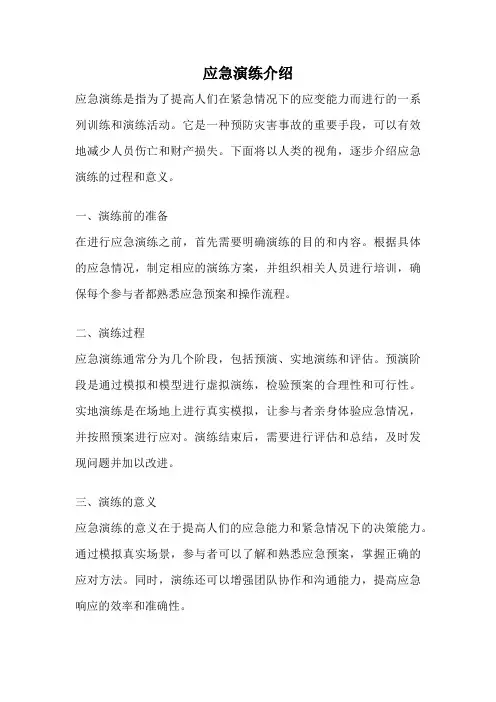 应急演练介绍

应急演练是指为了提高人们在紧急情况下的应变能力而进行的一系列训练和演练活动。它是一种预防灾害事故的重要手段，可以有效地减少人员伤亡和财产损失。下面将以人类的视角，逐步介绍应急演练的过程和意义。

一、演练前的准备

在进行应急演练之前，首先需要明确演练的目的和内容。根据具体的应急情况，制定相应的演练方案，并组织相关人员进行培训，确保每个参与者都熟悉应急预案和操作流程。

二、演练过程

应急演练通常分为几个阶段，包括预演、实地演练和评估。预演阶段是通过模拟和模型进行虚拟演练，检验预案的合理性和可行性。实地演练是在场地上进行真实模拟，让参与者亲身体验应急情况，并按照预案进行应对。演练结束后，需要进行评估和总结，及时发现问题并加以改进。

三、演练的意义

应急演练的意义在于提高人们的应急能力和紧急情况下的决策能力。通过模拟真实场景，参与者可以了解和熟悉应急预案，掌握正确的应对方法。同时，演练还可以增强团队协作和沟通能力，提高应急响应的效率和准确性。